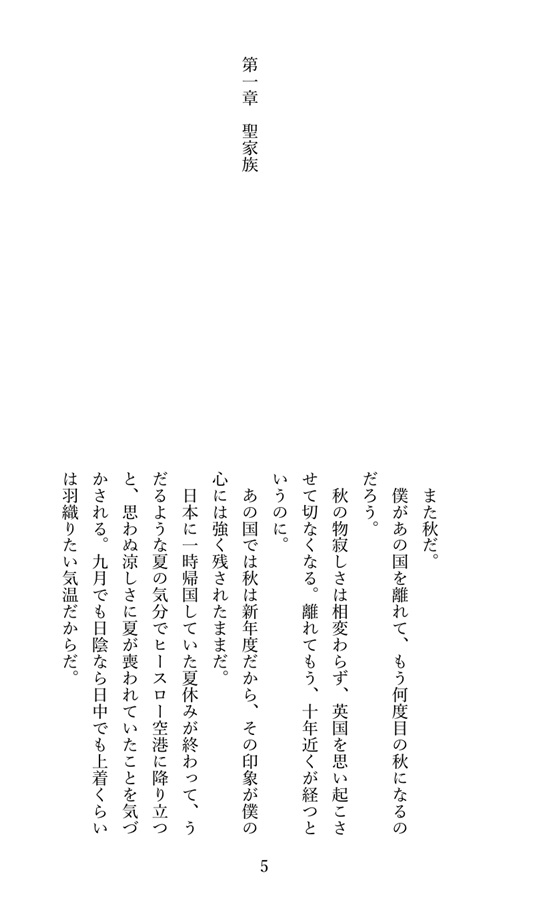 第一章　聖家族

また秋だ。

僕があの国を離れて、もう何度目の秋になるのだろう。

秋の物寂しさは相変わらず、英国を思い起こさせて切なくなる。離れてもう、十年近くが経つというのに。

あの国では秋は新年度だから、その印象が僕の心には強く残されたままだ。

日本に一時帰国していた夏休みが終わって、うだるような夏の気分でヒースロー空港に降り立つと、思わぬ涼しさに夏が喪われていたことを気づかされる。九月でも日陰なら日中でも上着くらいは羽織りたい気温だからだ。

5